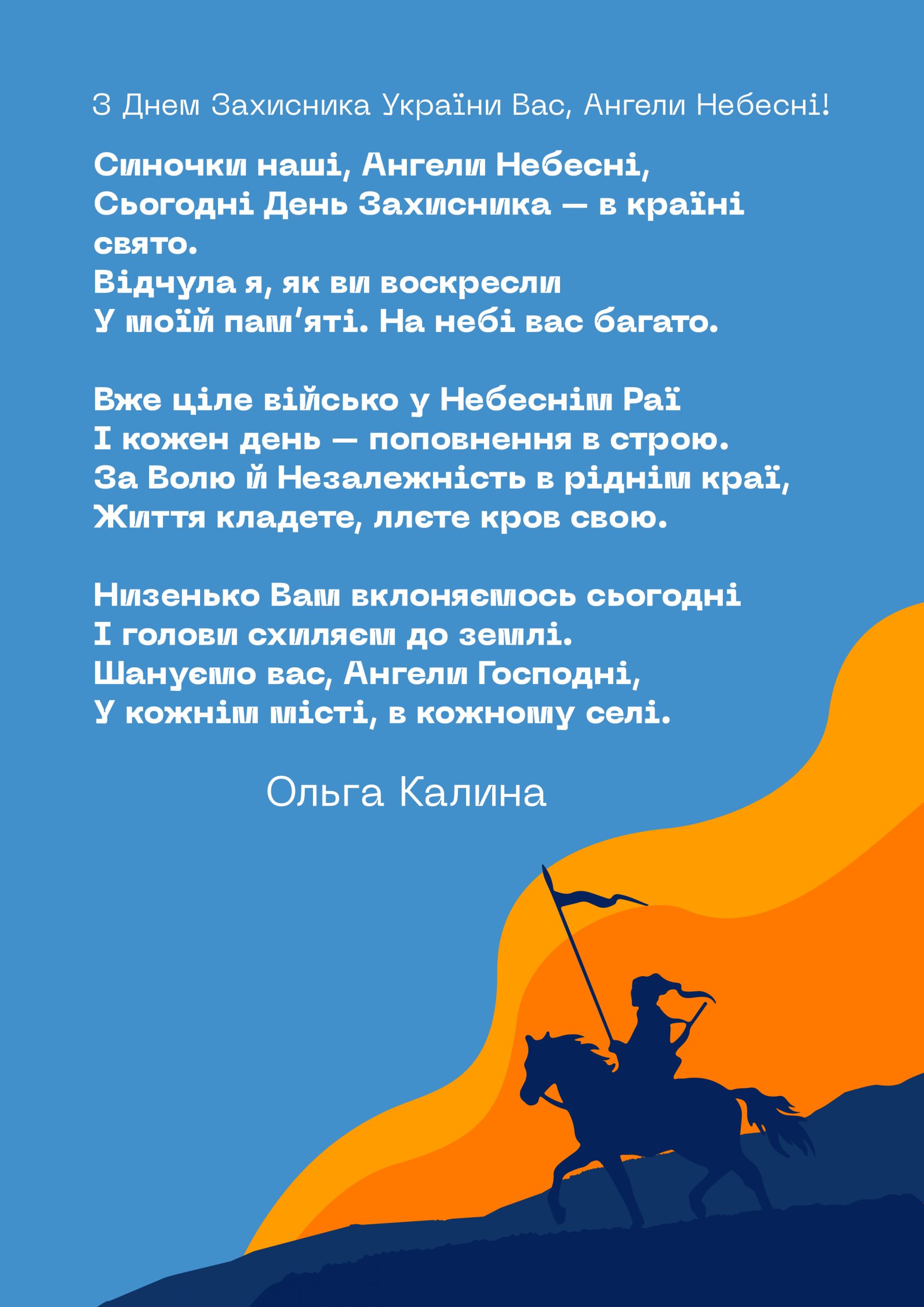 З Днем Захисника України Вас, Ангели Небесні!

Синочки наші, Ангели Небесні,
Сьогодні День Захисника — в країні свято.
Відчула я, як ви воскресли
У моїй пам'яті. На небі вас багато.

Вже ціле військо у Небеснім Раї
І кожен день — поповнення в строю.
За Волю й Незалежність в ріднім краї,
Життя кладете, ллєте кров свою.

Низенько Вам вклоняємось сьогодні
І голови схиляєм до землі.
Шануємо вас, Ангели Господні,
У кожнім місті, в кожному селі.

Ольга Калина